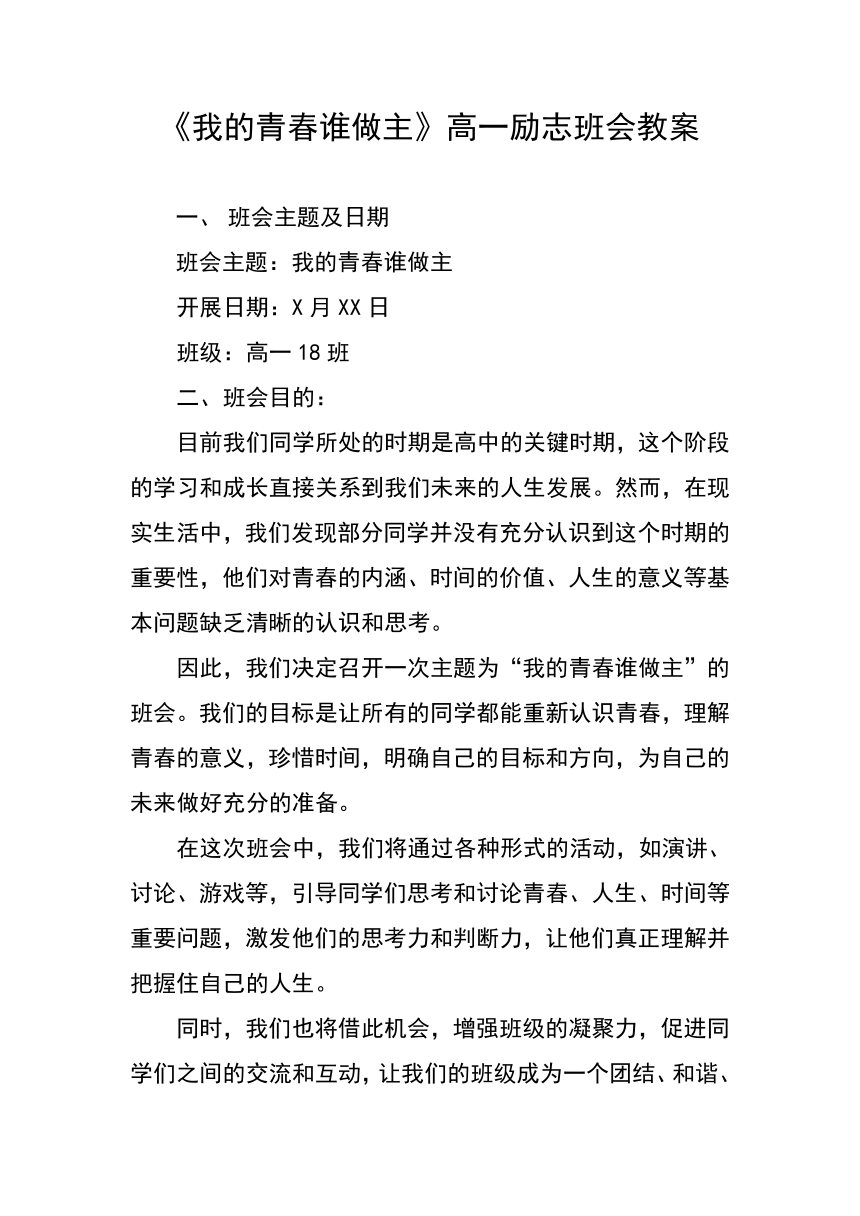 《我的青春谁做主》高一励志班会教案

一、 班会主题及日期

班会主题：我的青春谁做主

开展日期：X 月 XX 日

班级：高一 18 班

二、班会目的：

目前我们同学所处的时期是高中的关键时期，这个阶段的学习和成长直接关系到我们未来的人生发展。然而，在现实生活中，我们发现部分同学并没有充分认识到这个时期的重要性，他们对青春的内涵、时间的价值、人生的意义等基本问题缺乏清晰的认识和思考。

因此，我们决定召开一次主题为“我的青春谁做主”的班会。我们的目标是让所有的同学都能重新认识青春，理解青春的意义，珍惜时间，明确自己的目标和方向，为自己的未来做好充分的准备。

在这次班会中，我们将通过各种形式的活动，如演讲、讨论、游戏等，引导同学们思考和讨论青春、人生、时间等重要问题，激发他们的思考力和判断力，让他们真正理解并把握住自己的人生。

同时，我们也将借此机会，增强班级的凝聚力，促进同学们之间的交流和互动，让我们的班级成为一个团结、和谐、